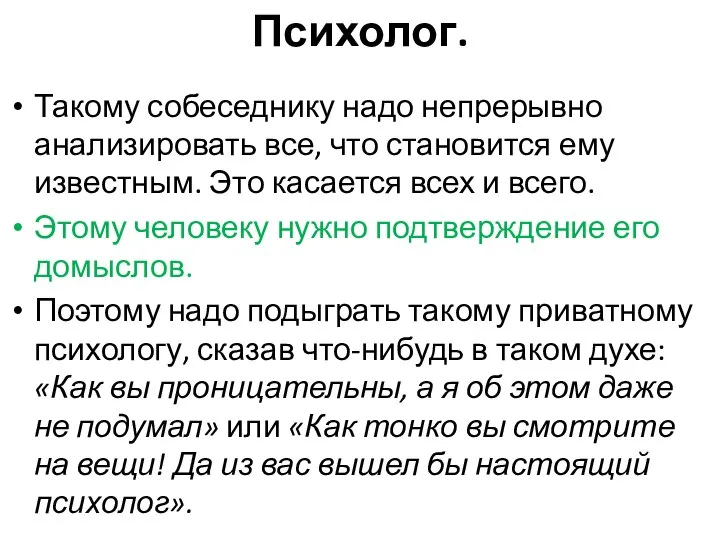 Психолог.

• Такому собеседнику надо непрерывно анализировать все, что становится ему известным. Это касается всех и всего.

• Этому человеку нужно подтверждение его домыслов.

• Поэтому надо подыграть такому приватному психологу, сказав что-нибудь в таком духе: «Как вы проницательны, а я об этом даже не подумал» или «Как тонко вы смотрите на вещи! Да из вас вышел бы настоящий психолог».